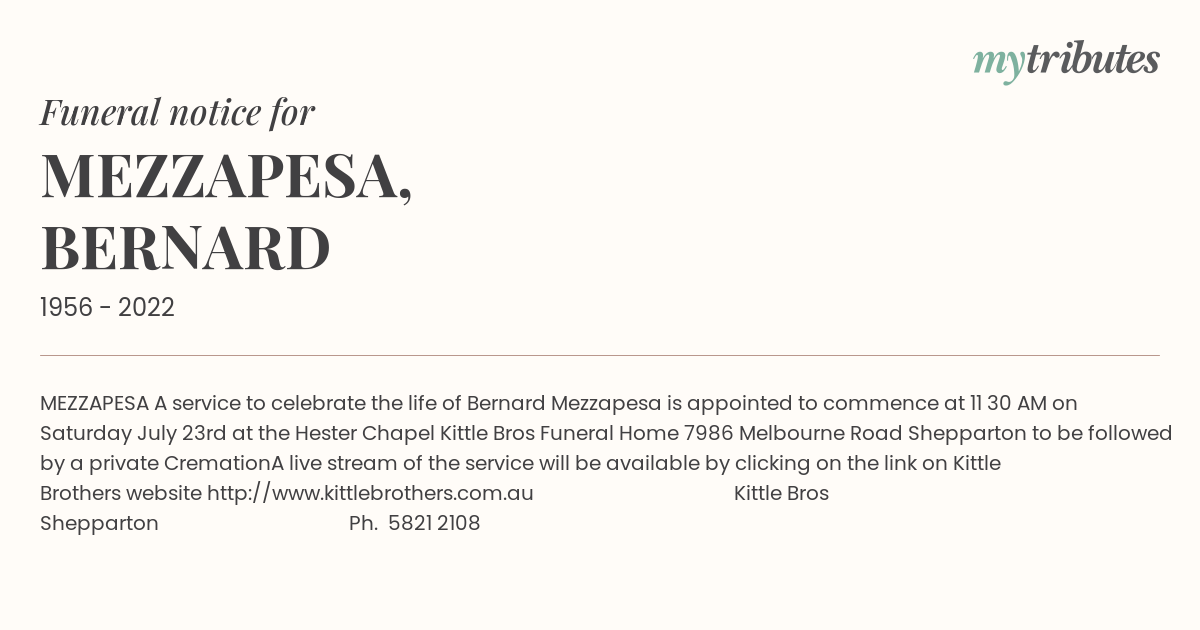 mytributes

Funeral notice for

MEZZAPESA,
BERNARD

1956 - 2022

MEZZAPESA A service to celebrate the life of Bernard Mezzapesa is appointed to commence at 11 30 AM on Saturday July 23rd at the Hester Chapel Kittle Bros Funeral Home 7986 Melbourne Road Shepparton to be followed by a private CremationA live stream of the service will be available by clicking on the link on Kittle Brothers website http://www.kittlebrothers.com.au Kittle Bros Shepparton Ph. 5821 2108